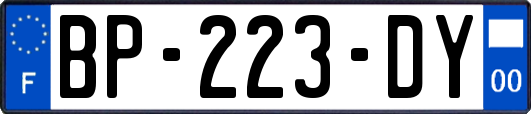 F
BP-223-DY
00